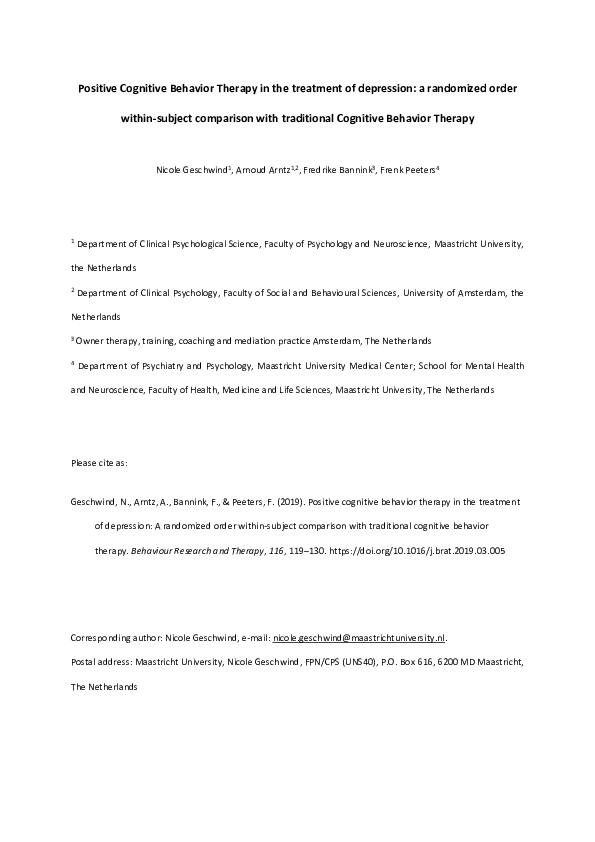 Positive Cognitive Behavior Therapy in the treatment of depression: a randomized order within-subject comparison with traditional Cognitive Behavior Therapy

Nicole Geschwind$^{1}$, Arnoud Arntz$^{1,2}$, Fredrike Bannink$^{3}$, Frenk Peeters$^{4}$

$^{1}$ Department of Clinical Psychological Science, Faculty of Psychology and Neuroscience, Maastricht University, the Netherlands

$^{2}$ Department of Clinical Psychology, Faculty of Social and Behavioural Sciences, University of Amsterdam, the Netherlands

$^{3}$ Owner therapy, training, coaching and mediation practice Amsterdam, The Netherlands

$^{4}$ Department of Psychiatry and Psychology, Maastricht University Medical Center; School for Mental Health and Neuroscience, Faculty of Health, Medicine and Life Sciences, Maastricht University, The Netherlands

Please cite as:

Geschwind, N., Arntz, A., Bannink, F., & Peeters, F. (2019). Positive cognitive behavior therapy in the treatment of depression: A randomized order within-subject comparison with traditional cognitive behavior therapy. Behaviour Research and Therapy, 116, 119–130. https://doi.org/10.1016/j.brat.2019.03.005

Corresponding author: Nicole Geschwind, e-mail: nicole.geschwind@maastrichtuniversity.nl.

Postal address: Maastricht University, Nicole Geschwind, FPN/CPS (UNS40), P.O. Box 616, 6200 MD Maastricht, The Netherlands